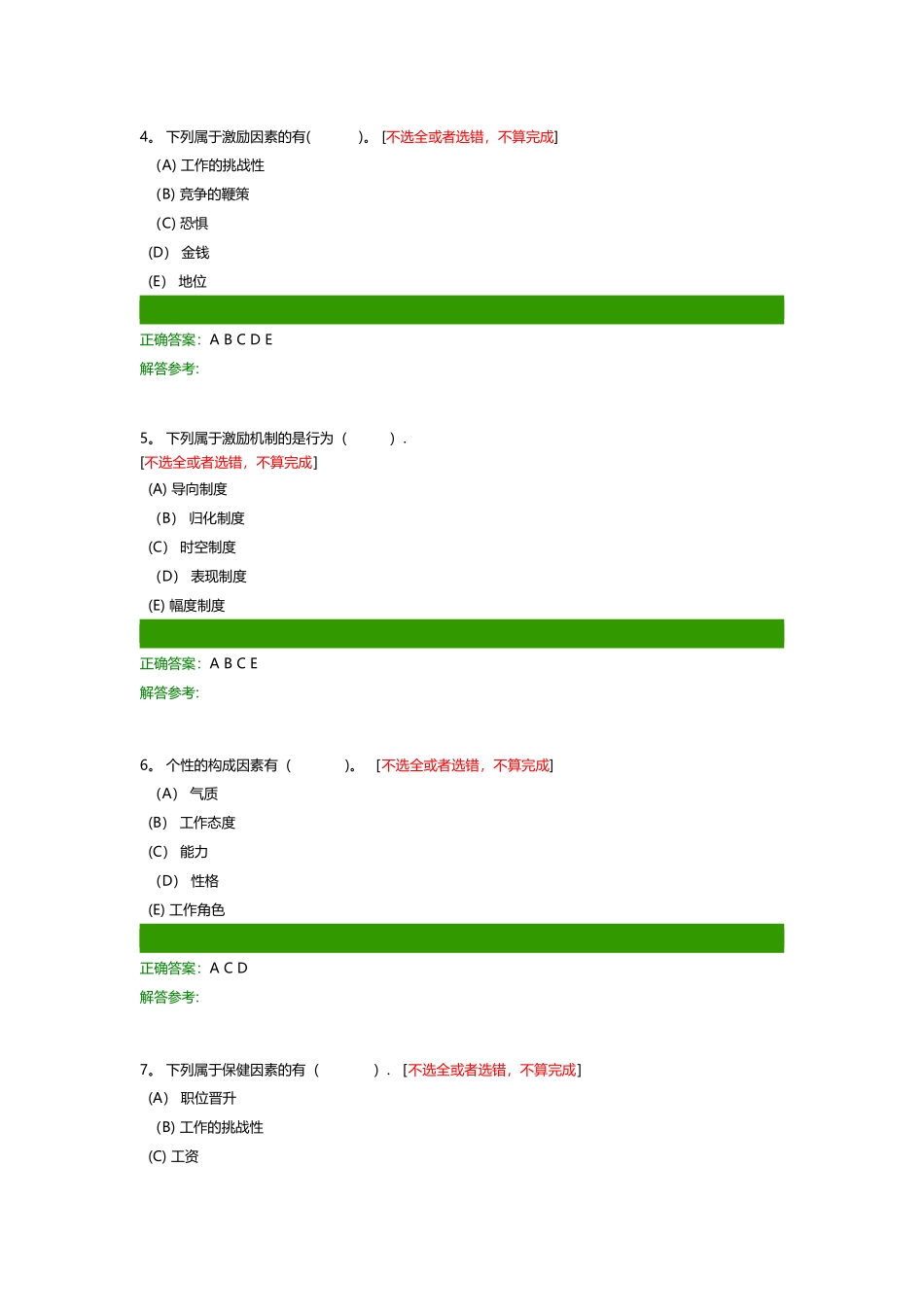 4。 下列属于激励因素的有( )。 [不选全或者选错，不算完成]

(A) 工作的挑战性

(B) 竞争的鞭策

(C) 恐惧

(D) 金钱

(E) 地位

正确答案：A B C D E

解答参考:

5。 下列属于激励机制的是行为（ ）.
[不选全或者选错，不算完成]

(A) 导向制度

（B） 归化制度

(C) 时空制度

（D） 表现制度

(E) 幅度制度

正确答案：A B C E

解答参考:

6。 个性的构成因素有（ ）。 [不选全或者选错，不算完成]

（A） 气质

(B) 工作态度

(C) 能力

（D） 性格

(E) 工作角色

正确答案：A C D

解答参考:

7。 下列属于保健因素的有（ ）. [不选全或者选错，不算完成]

(A) 职位晋升

(B) 工作的挑战性

(C) 工资